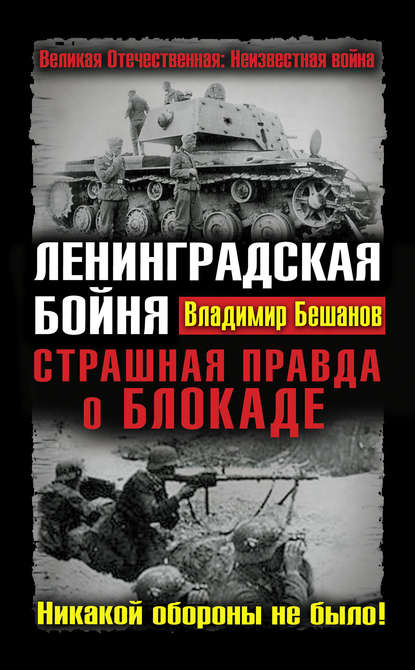 Великая Отечественная: Неизвестная война

ЛЕНИНГРАДСКАЯ БОЙНЯ

Владимир Бешанов

СТРАШНАЯ ПРАВДА о БЛОКАДЕ

Никакой обороны не было!